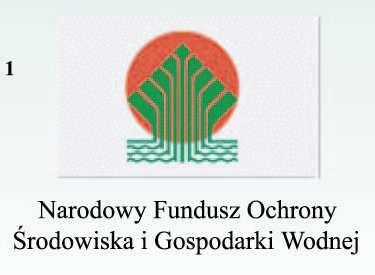 1

Narodowy Fundusz Ochrony Środowiska i Gospodarki Wodnej